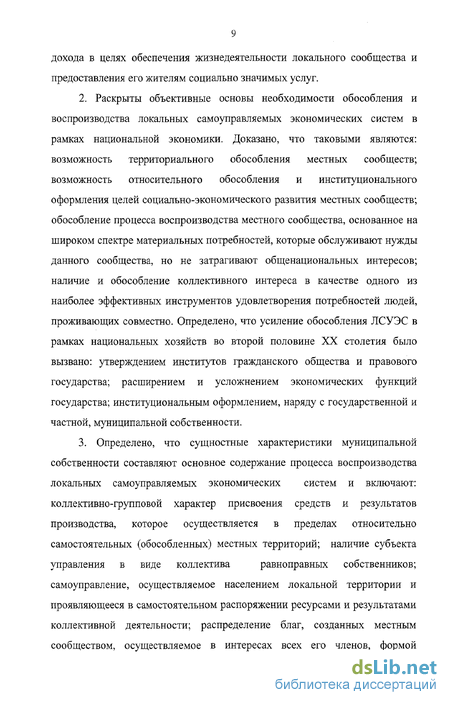 9

дохода в целях обеспечения жизнедеятельности локального сообщества и предоставления его жителям социально значимых услуг.

2. Раскрыты объективные основы необходимости обособления и воспроизводства локальных самоуправляемых экономических систем в рамках национальной экономики. Доказано, что таковыми являются: возможность территориального обособления местных сообществ; возможность относительного обособления и институционального оформления целей социально-экономического развития местных сообществ; обособление процесса воспроизводства местного сообщества, основанное на широком спектре материальных потребностей, которые обслуживают нужды данного сообщества, но не затрагивают общенациональных интересов; наличие и обособление коллективного интереса в качестве одного из наиболее эффективных инструментов удовлетворения потребностей людей, проживающих совместно. Определено, что усиление обособления ЛСУЭС в рамках национальных хозяйств во второй половине XX столетия было вызвано: утверждением институтов гражданского общества и правового государства; расширением и усложнением экономических функций государства; институциональным оформлением, наряду с государственной и частной, муниципальной собственности.

3. Определено, что сущностные характеристики муниципальной собственности составляют основное содержание процесса воспроизводства локальных самоуправляемых экономических систем и включают: коллективно-групповой характер присвоения средств и результатов производства, которое осуществляется в пределах относительно самостоятельных (обособленных) местных территорий; наличие субъекта управления в виде коллектива равноправных собственников; самоуправление, осуществляемое населением локальной территории и проявляющееся в самостоятельном распоряжении ресурсами и результатами коллективной деятельности; распределение благ, созданных местным сообществом, осуществляемое в интересах всех его членов, формой

dsLib.net
библиотека диссертаций